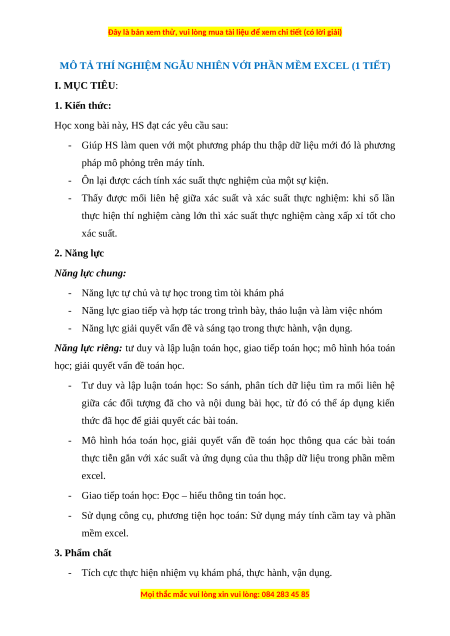 Đây là bản xem thử, vui lòng mua tài liệu để xem chi tiết (có lời giải)

MÔ TẢ THÍ NGHIỆM NGẪU NHIÊN VỚI PHẦN MỀM EXCEL (1 TIẾT)

I. MỤC TIÊU:

1. Kiến thức:

Học xong bài này, HS đạt các yêu cầu sau:

- Giúp HS làm quen với một phương pháp thu thập dữ liệu mới đó là phương pháp mô phỏng trên máy tính.
- Ôn lại được cách tính xác suất thực nghiệm của một sự kiện.
- Thấy được mối liên hệ giữa xác suất và xác suất thực nghiệm: khi số lần thực hiện thí nghiệm càng lớn thì xác suất thực nghiệm càng xấp xỉ tốt cho xác suất.

2. Năng lực

Năng lực chung:

- Năng lực tự chủ và tự học trong tìm tòi khám phá
- Năng lực giao tiếp và hợp tác trong trình bày, thảo luận và làm việc nhóm
- Năng lực giải quyết vấn đề và sáng tạo trong thực hành, vận dụng.

Năng lực riêng: tư duy và lập luận toán học, giao tiếp toán học; mô hình hóa toán học; giải quyết vấn đề toán học.

- Tư duy và lập luận toán học: So sánh, phân tích dữ liệu tìm ra mối liên hệ giữa các đối tượng đã cho và nội dung bài học, từ đó có thể áp dụng kiến thức đã học để giải quyết các bài toán.
- Mô hình hóa toán học, giải quyết vấn đề toán học thông qua các bài toán thực tiễn gắn với xác suất và ứng dụng của thu thập dữ liệu trong phần mềm excel.
- Giao tiếp toán học: Đọc – hiểu thông tin toán học.
- Sử dụng công cụ, phương tiện học toán: Sử dụng máy tính cầm tay và phần mềm excel.

3. Phẩm chất

- Tích cực thực hiện nhiệm vụ khám phá, thực hành, vận dụng.

Mọi thắc mắc vui lòng xin vui lòng: 084 283 45 85